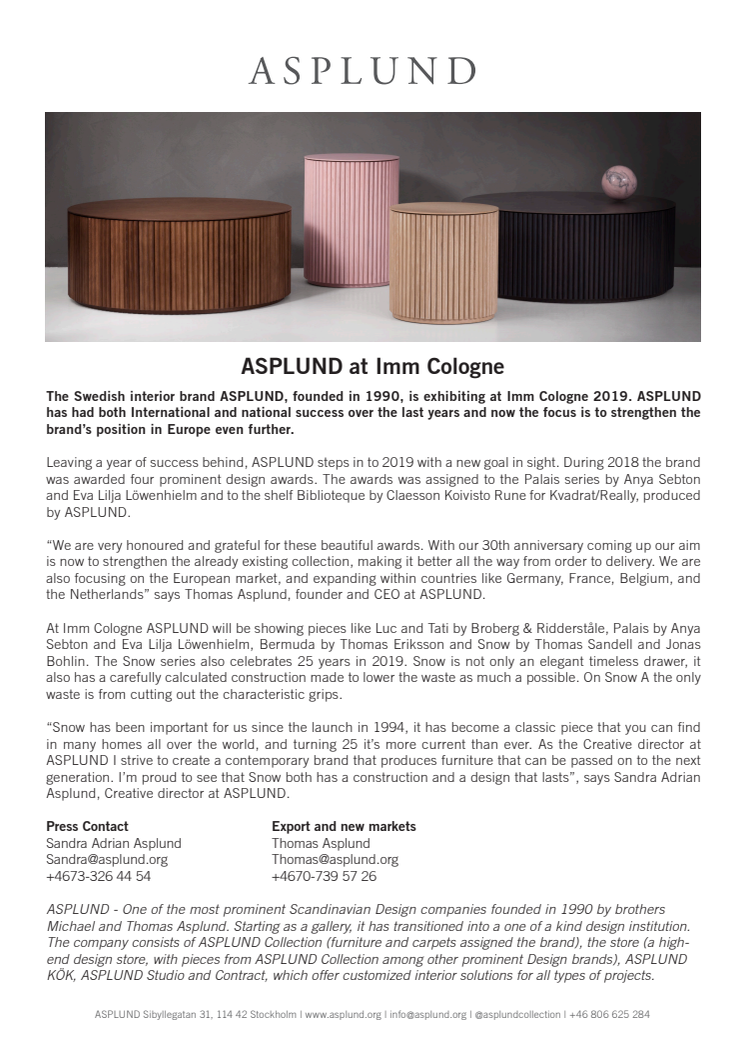 ASPLUND

ASPLUND at Imm Cologne

The Swedish interior brand ASPLUND, founded in 1990, is exhibiting at Imm Cologne 2019. ASPLUND has had both International and national success over the last years and now the focus is to strengthen the brand's position in Europe even further.

Leaving a year of success behind, ASPLUND steps in to 2019 with a new goal in sight. During 2018 the brand was awarded four prominent design awards. The awards was assigned to the Palais series by Anya Sebton and Eva Lilja Löwenhielm and to the shelf Biblioteque by Claesson Koivisto Rune for Kvadrat/Really, produced by ASPLUND.

"We are very honoured and grateful for these beautiful awards. With our 30th anniversary coming up our aim is now to strengthen the already existing collection, making it better all the way from order to delivery. We are also focusing on the European market, and expanding within countries like Germany, France, Belgium, and the Netherlands" says Thomas Asplund, founder and CEO at ASPLUND.

At Imm Cologne ASPLUND will be showing pieces like Luc and Tati by Broberg & Ridderstråle, Palais by Anya Sebton and Eva Lilja Löwenhielm, Bermuda by Thomas Eriksson and Snow by Thomas Sandell and Jonas Bohlin. The Snow series also celebrates 25 years in 2019. Snow is not only an elegant timeless drawer, it also has a carefully calculated construction made to lower the waste as much a possible. On Snow A the only waste is from cutting out the characteristic grips.

"Snow has been important for us since the launch in 1994, it has become a classic piece that you can find in many homes all over the world, and turning 25 it's more current than ever. As the Creative director at ASPLUND I strive to create a contemporary brand that produces furniture that can be passed on to the next generation. I'm proud to see that Snow both has a construction and a design that lasts", says Sandra Adrian Asplund, Creative director at ASPLUND.

Press Contact
Sandra Adrian Asplund
Sandra@asplund.org
+4673-326 44 54

Export and new markets
Thomas Asplund
Thomas@asplund.org
+4670-739 57 26

ASPLUND - One of the most prominent Scandinavian Design companies founded in 1990 by brothers Michael and Thomas Asplund. Starting as a gallery, it has transitioned into a one of a kind design institution. The company consists of ASPLUND Collection (furniture and carpets assigned the brand), the store (a high-end design store, with pieces from ASPLUND Collection among other prominent Design brands), ASPLUND KÖK, ASPLUND Studio and Contract, which offer customized interior solutions for all types of projects.

ASPLUND Sibyllegatan 31, 114 42 Stockholm | www.asplund.org | info@asplund.org | @asplundcollection | +46 806 625 284